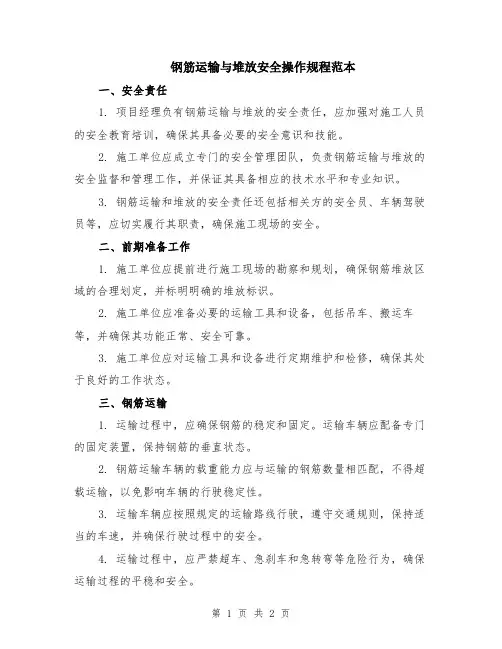 钢筋运输与堆放安全操作规程范本

一、安全责任

1. 项目经理负有钢筋运输与堆放的安全责任，应加强对施工人员的安全教育培训，确保其具备必要的安全意识和技能。

2. 施工单位应成立专门的安全管理团队，负责钢筋运输与堆放的安全监督和管理工作，并保证其具备相应的技术水平和专业知识。

3. 钢筋运输和堆放的安全责任还包括相关方的安全员、车辆驾驶员等，应切实履行其职责，确保施工现场的安全。

二、前期准备工作

1. 施工单位应提前进行施工现场的勘察和规划，确保钢筋堆放区域的合理划定，并标明明确的堆放标识。

2. 施工单位应准备必要的运输工具和设备，包括吊车、搬运车等，并确保其功能正常、安全可靠。

3. 施工单位应对运输工具和设备进行定期维护和检修，确保其处于良好的工作状态。

三、钢筋运输

1. 运输过程中，应确保钢筋的稳定和固定。运输车辆应配备专门的固定装置，保持钢筋的垂直状态。

2. 钢筋运输车辆的载重能力应与运输的钢筋数量相匹配，不得超载运输，以免影响车辆的行驶稳定性。

3. 运输车辆应按照规定的运输路线行驶，遵守交通规则，保持适当的车速，并确保行驶过程中的安全。

4. 运输过程中，应严禁超车、急刹车和急转弯等危险行为，确保运输过程的平稳和安全。

第 1 页 共 2 页